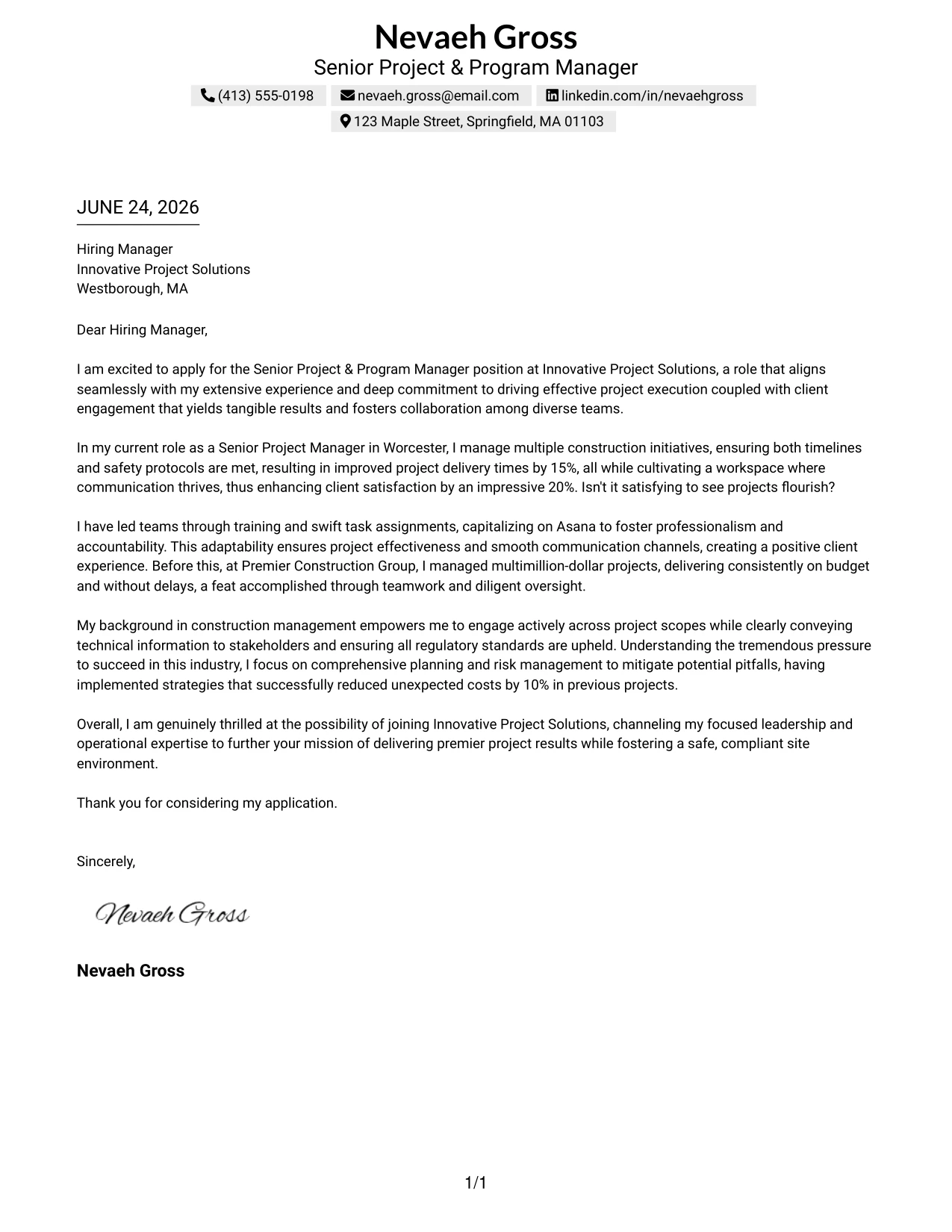 Nevaeh Gross
Senior Project & Program Manager
(413) 555-0198 nevaeh.gross@email.com linkedin.com/in/nevaehgross
123 Maple Street, Springfield, MA 01103

JUNE 24, 2026

Hiring Manager
Innovative Project Solutions
Westborough, MA

Dear Hiring Manager,

I am excited to apply for the Senior Project & Program Manager position at Innovative Project Solutions, a role that aligns seamlessly with my extensive experience and deep commitment to driving effective project execution coupled with client engagement that yields tangible results and fosters collaboration among diverse teams.

In my current role as a Senior Project Manager in Worcester, I manage multiple construction initiatives, ensuring both timelines and safety protocols are met, resulting in improved project delivery times by 15%, all while cultivating a workspace where communication thrives, thus enhancing client satisfaction by an impressive 20%. Isn't it satisfying to see projects flourish?

I have led teams through training and swift task assignments, capitalizing on Asana to foster professionalism and accountability. This adaptability ensures project effectiveness and smooth communication channels, creating a positive client experience. Before this, at Premier Construction Group, I managed multimillion-dollar projects, delivering consistently on budget and without delays, a feat accomplished through teamwork and diligent oversight.

My background in construction management empowers me to engage actively across project scopes while clearly conveying technical information to stakeholders and ensuring all regulatory standards are upheld. Understanding the tremendous pressure to succeed in this industry, I focus on comprehensive planning and risk management to mitigate potential pitfalls, having implemented strategies that successfully reduced unexpected costs by 10% in previous projects.

Overall, I am genuinely thrilled at the possibility of joining Innovative Project Solutions, channeling my focused leadership and operational expertise to further your mission of delivering premier project results while fostering a safe, compliant site environment.

Thank you for considering my application.

Sincerely,

Nevaeh Gross

Nevaeh Gross

1/1